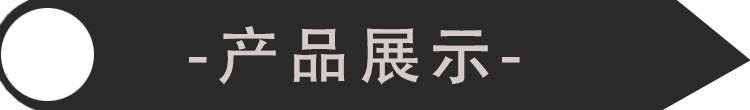 -产品展示-